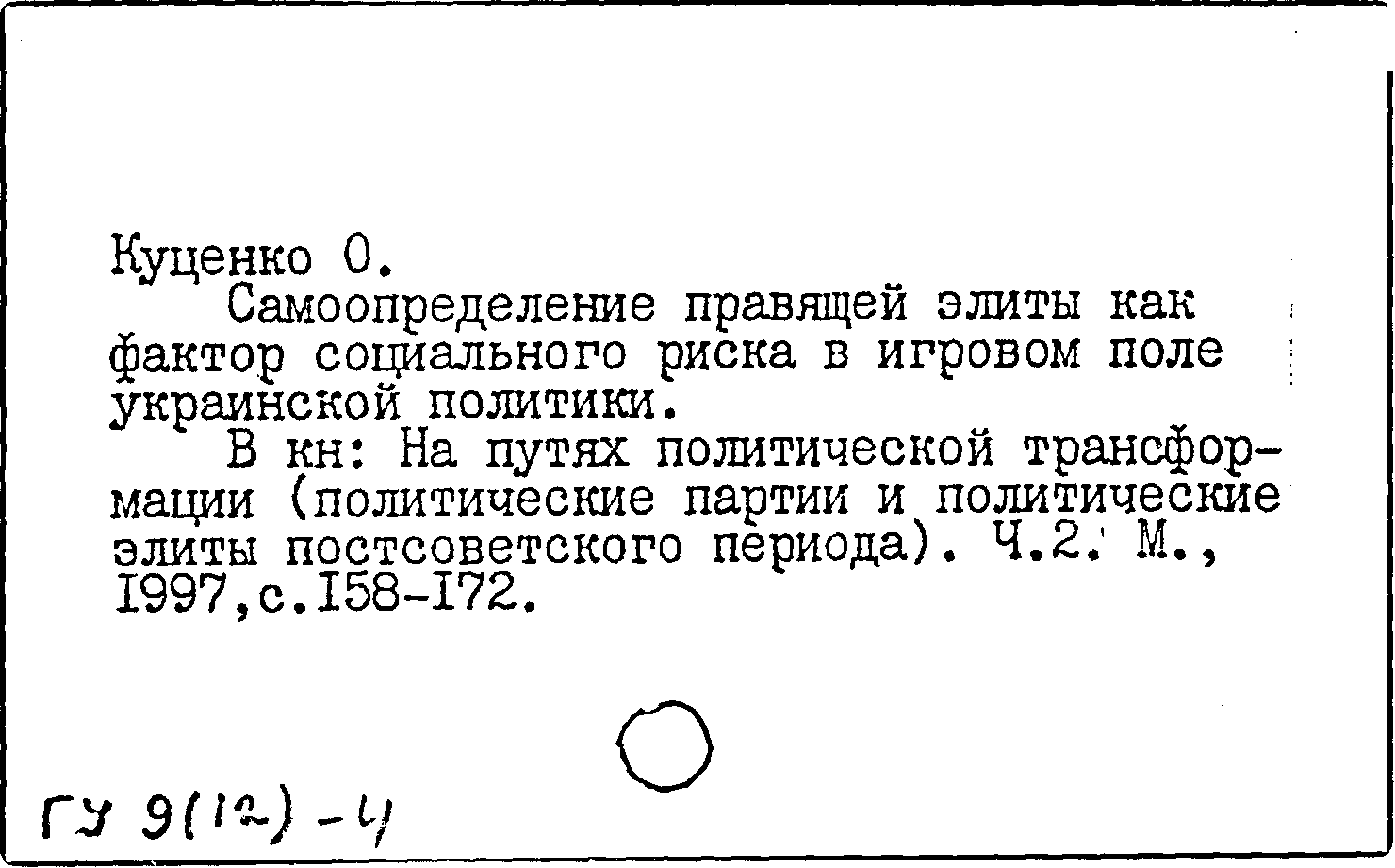 Куценко О.

Самоопределение правящей элиты как фактор социального риска в игровом поле украинской политики.

В кн: На путях политической трансформации (политические партии и политические элиты постсоветского периода). Ч.2. М., 1997,с.158-172.

ГУ 9(12)-4